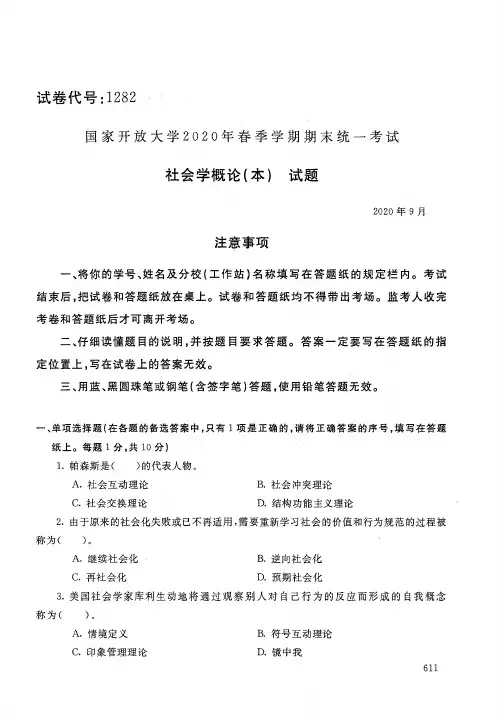 试卷代号:1282

国家开放大学2020年春季学期期末统一考试

社会学概论(本)　试题

2020年9月

注意事项

一、将你的学号、姓名及分校(工作站)名称填写在答题纸的规定栏内。考试结束后,把试卷和答题纸放在桌上。试卷和答题纸均不得带出考场。监考人收完考卷和答题纸后才可离开考场。

二、仔细读懂题目的说明,并按题目要求答题。答案一定要写在答题纸的指定位置上,写在试卷上的答案无效。

三、用蓝、黑圆珠笔或钢笔(含签字笔)答题,使用铅笔答题无效。

一、单项选择题(在各题的备选答案中,只有1项是正确的,请将正确答案的序号,填写在答题纸上。每题1分,共10分)

1. 帕森斯是(　　)的代表人物。

A. 社会互动理论

B. 社会冲突理论

C. 社会交换理论

D. 结构功能主义理论

2. 由于原来的社会化失败或已不再适用,需要重新学习社会的价值和行为规范的过程被称为(　　)。

A. 继续社会化

B. 逆向社会化

C. 再社会化

D. 预期社会化

3. 美国社会学家库利生动地将通过观察别人对自己行为的反应而形成的自我概念称为(　　)。

A. 情境定义

B. 符号互动理论

C. 印象管理理论

D. 镜中我

611